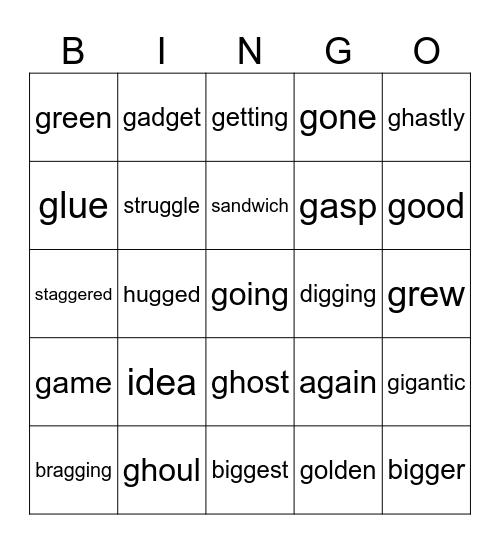 | B | I | N | G | O |
|---|---|---|---|---|
| green | gadget | getting | gone | ghastly |
| glue | struggle | sandwich | gasp | good |
| staggered | hugged | going | digging | grew |
| game | idea | ghost | again | gigantic |
| bragging | ghoul | biggest | golden | bigger |